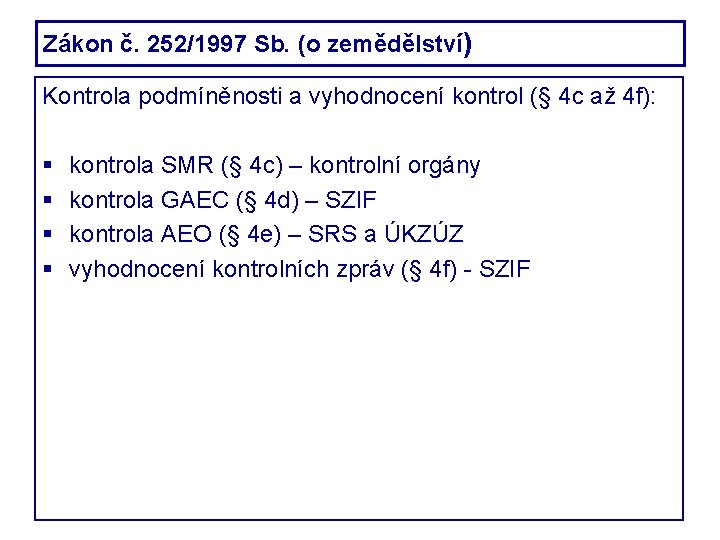 Zákon č. 252/1997 Sb. (o zemědělství)

Kontrola podmíněnosti a vyhodnocení kontrol (§ 4c až 4f):

• kontrola SMR (§ 4c) – kontrolní orgány
• kontrola GAEC (§ 4d) – SZIF
• kontrola AEO (§ 4e) – SRS a ÚKZÚZ
• vyhodnocení kontrolních zpráv (§ 4f) - SZIF